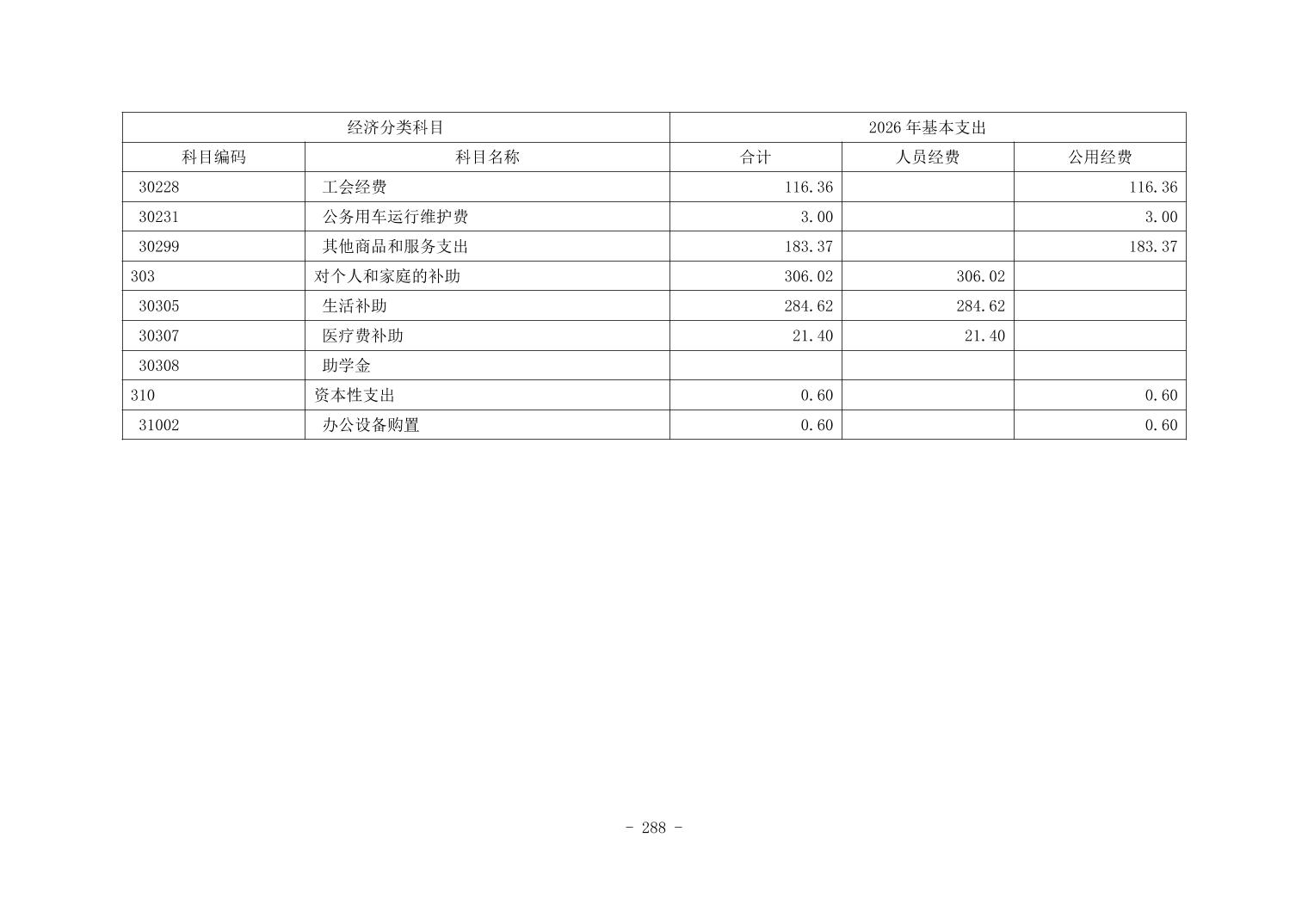 | 经济分类科目 | | 2026年基本支出 | | |
|---|---|---|---|---|
| 科目编码 | 科目名称 | 合计 | 人员经费 | 公用经费 |
| 30228 | 工会经费 | 116.36 | | 116.36 |
| 30231 | 公务用车运行维护费 | 3.00 | | 3.00 |
| 30299 | 其他商品和服务支出 | 183.37 | | 183.37 |
| 303 | 对个人和家庭的补助 | 306.02 | 306.02 | |
| 30305 | 生活补助 | 284.62 | 284.62 | |
| 30307 | 医疗费补助 | 21.40 | 21.40 | |
| 30308 | 助学金 | | | |
| 310 | 资本性支出 | 0.60 | | 0.60 |
| 31002 | 办公设备购置 | 0.60 | | 0.60 |

- 288 -